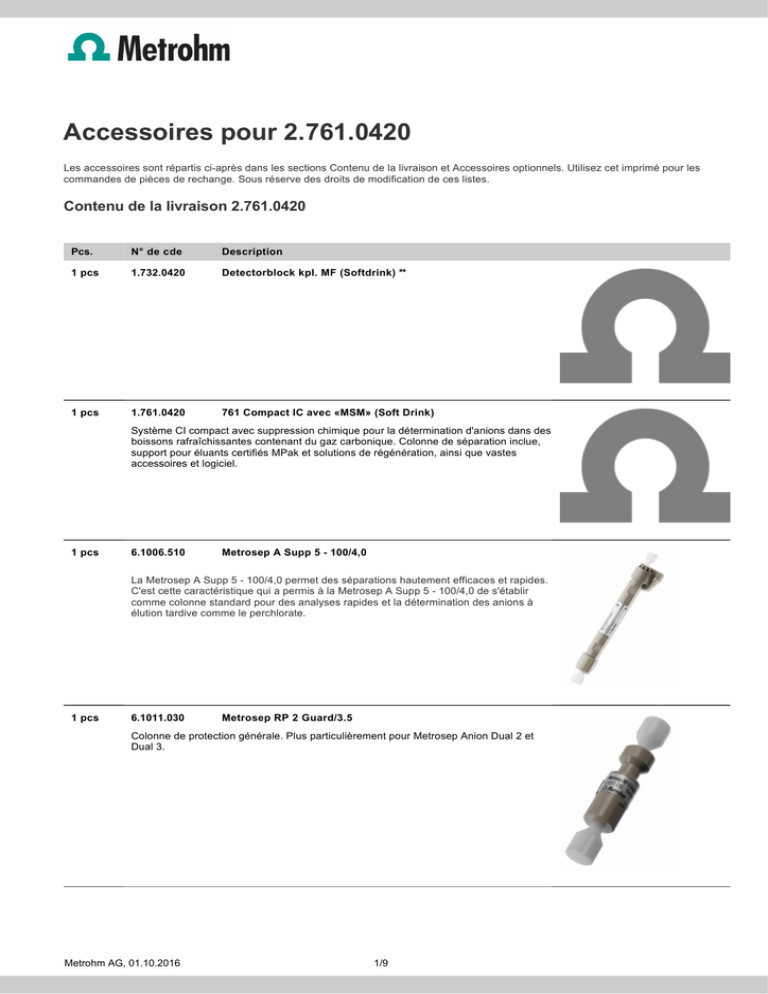 Metrohm

Accessoires pour 2.761.0420

Les accessoires sont répartis ci-après dans les sections Contenu de la livraison et Accessoires optionnels. Utilisez cet imprimé pour les commandes de pièces de rechange. Sous réserve des droits de modification de ces listes.

Contenu de la livraison 2.761.0420

| Pcs. | N° de cde | Description |
|---|---|---|
| 1 pcs | 1.732.0420 | Detectorblock kpl. MF (Softdrink) ** |
| 1 pcs | 1.761.0420 | 761 Compact IC avec «MSM» (Soft Drink) Système CI compact avec suppression chimique pour la détermination d'anions dans des boissons rafraîchissantes contenant du gaz carbonique. Colonne de séparation inclue, support pour éluants certifiés MPak et solutions de régénération, ainsi que vastes accessoires et logiciel. |
| 1 pcs | 6.1006.510 | Metrosep A Supp 5 - 100/4,0 La Metrosep A Supp 5 - 100/4,0 permet des séparations hautement efficaces et rapides. C'est cette caractéristique qui a permis à la Metrosep A Supp 5 - 100/4,0 de s'établir comme colonne standard pour des analyses rapides et la détermination des anions à élution tardive comme le perchlorate. |
| 1 pcs | 6.1011.030 | Metrosep RP 2 Guard/3.5 Colonne de protection générale. Plus particulièrement pour Metrosep Anion Dual 2 et Dual 3. |

Metrohm AG, 01.10.2016 1/9